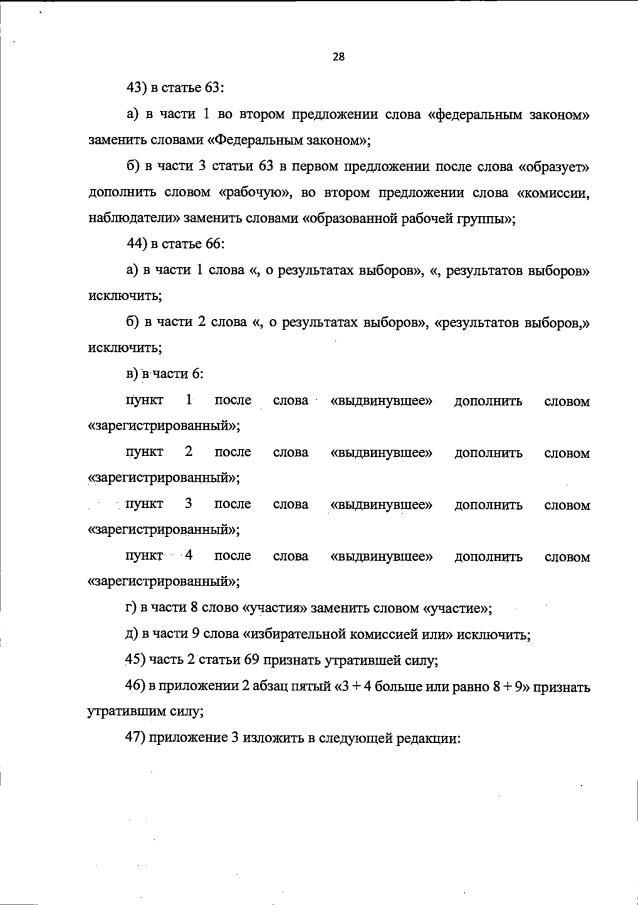 28

43) в статье 63:

а) в части 1 во втором предложении слова «федеральным законом» заменить словами «Федеральным законом»;

б) в части 3 статьи 63 в первом предложении после слова «образует» дополнить словом «рабочую», во втором предложении слова «комиссии, наблюдатели» заменить словами «образованной рабочей группы»;

44) в статье 66:

а) в части 1 слова «, о результатах выборов», «, результатов выборов» исключить;

б) в части 2 слова «, о результатах выборов», «результатов выборов,» исключить;

в) в части 6:

пункт 1 после слова «выдвинувшее» дополнить словом «зарегистрированный»;

пункт 2 после слова «выдвинувшее» дополнить словом «зарегистрированный»;

пункт 3 после слова «выдвинувшее» дополнить словом «зарегистрированный»;

пункт 4 после слова «выдвинувшее» дополнить словом «зарегистрированный»;

г) в части 8 слово «участия» заменить словом «участие»;

д) в части 9 слова «избирательной комиссией или» исключить;

45) часть 2 статьи 69 признать утратившей силу;

46) в приложении 2 абзац пятый «3 + 4 больше или равно 8 + 9» признать утратившим силу;

47) приложение 3 изложить в следующей редакции: